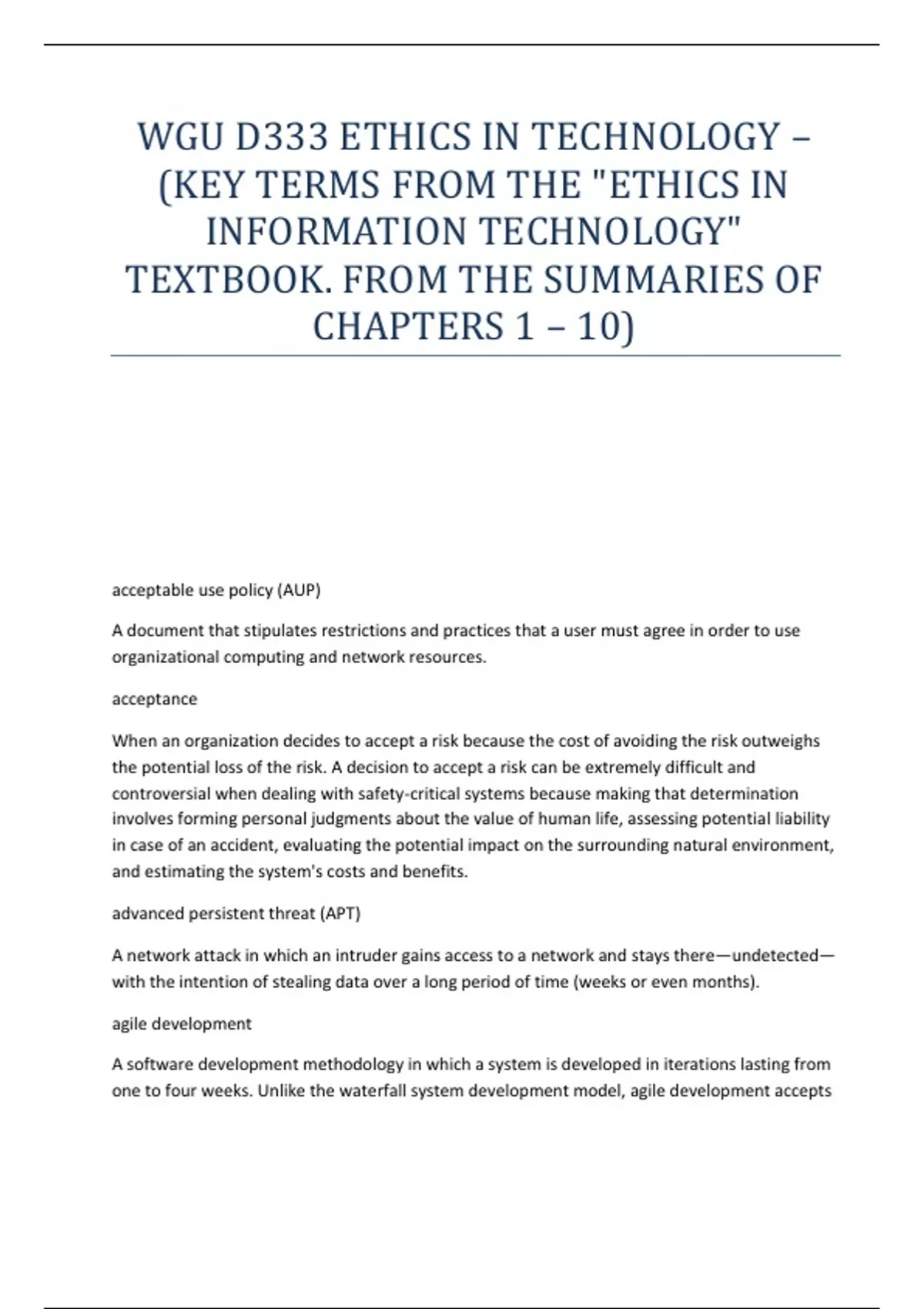 WGU D333 ETHICS IN TECHNOLOGY – (KEY TERMS FROM THE "ETHICS IN INFORMATION TECHNOLOGY" TEXTBOOK. FROM THE SUMMARIES OF CHAPTERS 1 – 10)

acceptable use policy (AUP)

A document that stipulates restrictions and practices that a user must agree in order to use organizational computing and network resources.

acceptance

When an organization decides to accept a risk because the cost of avoiding the risk outweighs the potential loss of the risk. A decision to accept a risk can be extremely difficult and controversial when dealing with safety-critical systems because making that determination involves forming personal judgments about the value of human life, assessing potential liability in case of an accident, evaluating the potential impact on the surrounding natural environment, and estimating the system's costs and benefits.

advanced persistent threat (APT)

A network attack in which an intruder gains access to a network and stays there—undetected—with the intention of stealing data over a long period of time (weeks or even months).

agile development

A software development methodology in which a system is developed in iterations lasting from one to four weeks. Unlike the waterfall system development model, agile development accepts